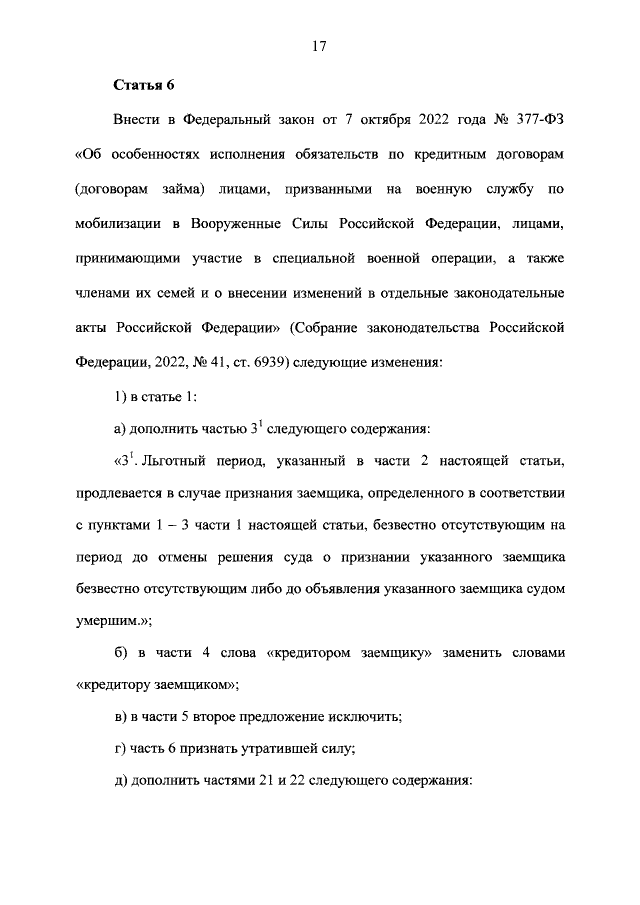 17

Статья 6

Внести в Федеральный закон от 7 октября 2022 года № 377-ФЗ «Об особенностях исполнения обязательств по кредитным договорам (договорам займа) лицами, призванными на военную службу по мобилизации в Вооруженные Силы Российской Федерации, лицами, принимающими участие в специальной военной операции, а также членами их семей и о внесении изменений в отдельные законодательные акты Российской Федерации» (Собрание законодательства Российской Федерации, 2022, № 41, ст. 6939) следующие изменения:

1) в статье 1:

а) дополнить частью $3^1$ следующего содержания:

«$3^1$. Льготный период, указанный в части 2 настоящей статьи, продлевается в случае признания заемщика, определенного в соответствии с пунктами 1 – 3 части 1 настоящей статьи, безвестно отсутствующим на период до отмены решения суда о признании указанного заемщика безвестно отсутствующим либо до объявления указанного заемщика судом умершим.»;

б) в части 4 слова «кредитором заемщику» заменить словами «кредитору заемщиком»;

в) в части 5 второе предложение исключить;

г) часть 6 признать утратившей силу;

д) дополнить частями 21 и 22 следующего содержания: